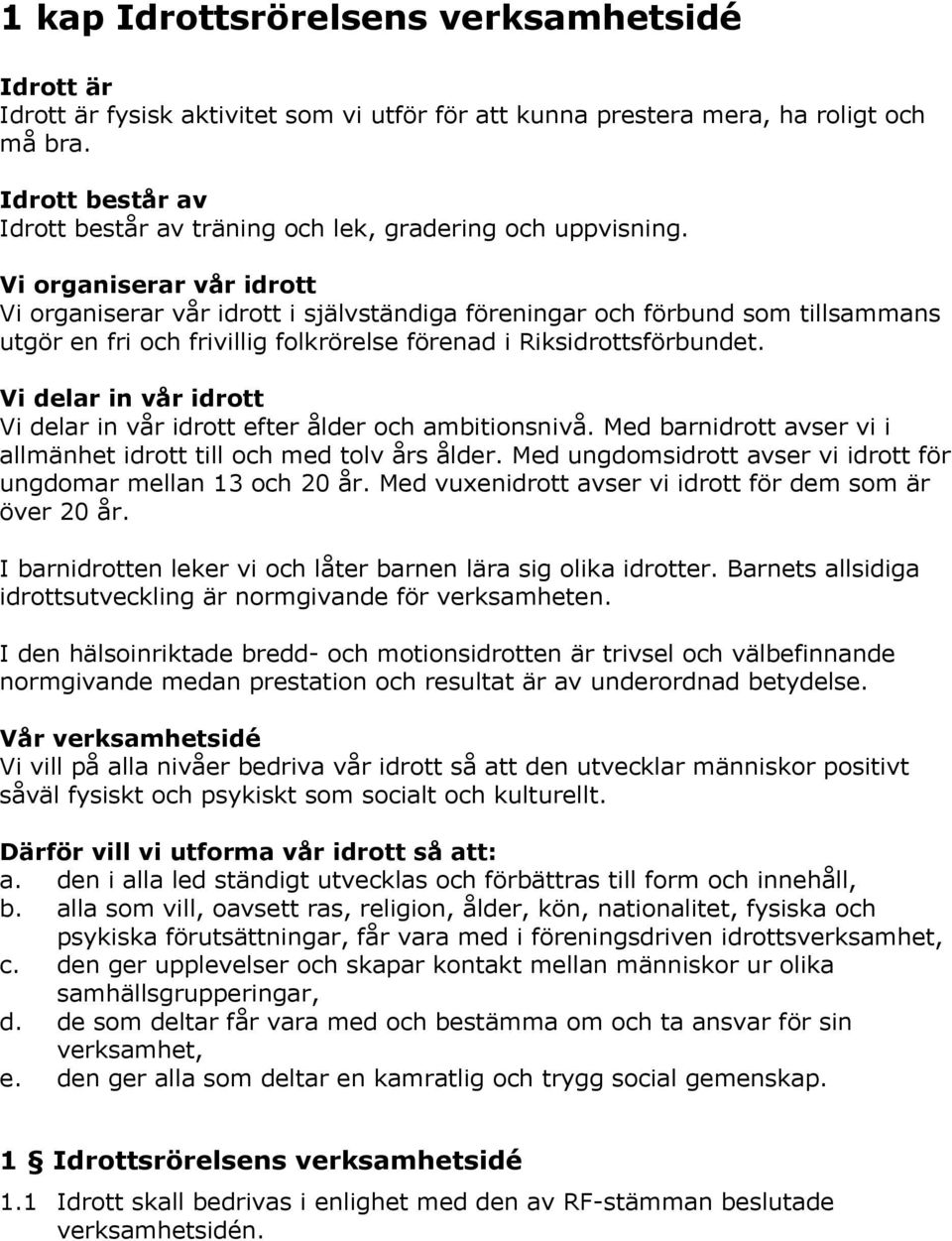 1 kap Idrottsrörelsens verksamhetsidé

Idrott är
Idrott är fysisk aktivitet som vi utför för att kunna prestera mera, ha roligt och må bra.

Idrott består av
Idrott består av träning och lek, gradering och uppvisning.

Vi organiserar vår idrott
Vi organiserar vår idrott i självständiga föreningar och förbund som tillsammans utgör en fri och frivillig folkrörelse förenad i Riksidrottsförbundet.

Vi delar in vår idrott
Vi delar in vår idrott efter ålder och ambitionsnivå. Med barnidrott avser vi i allmänhet idrott till och med tolv års ålder. Med ungdomsidrott avser vi idrott för ungdomar mellan 13 och 20 år. Med vuxenidrott avser vi idrott för dem som är över 20 år.

I barnidrotten leker vi och låter barnen lära sig olika idrotter. Barnets allsidiga idrottsutveckling är normgivande för verksamheten.

I den hälsoinriktade bredd- och motionsidrotten är trivsel och välbefinnande normgivande medan prestation och resultat är av underordnad betydelse.

Vår verksamhetsidé
Vi vill på alla nivåer bedriva vår idrott så att den utvecklar människor positivt såväl fysiskt och psykiskt som socialt och kulturellt.

Därför vill vi utforma vår idrott så att:
a. den i alla led ständigt utvecklas och förbättras till form och innehåll,
b. alla som vill, oavsett ras, religion, ålder, kön, nationalitet, fysiska och psykiska förutsättningar, får vara med i föreningsdriven idrottsverksamhet,
c. den ger upplevelser och skapar kontakt mellan människor ur olika samhällsgrupperingar,
d. de som deltar får vara med och bestämma om och ta ansvar för sin verksamhet,
e. den ger alla som deltar en kamratlig och trygg social gemenskap.

1 § Idrottsrörelsens verksamhetsidé

1.1 Idrott skall bedrivas i enlighet med den av RF-stämman beslutade verksamhetsidén.